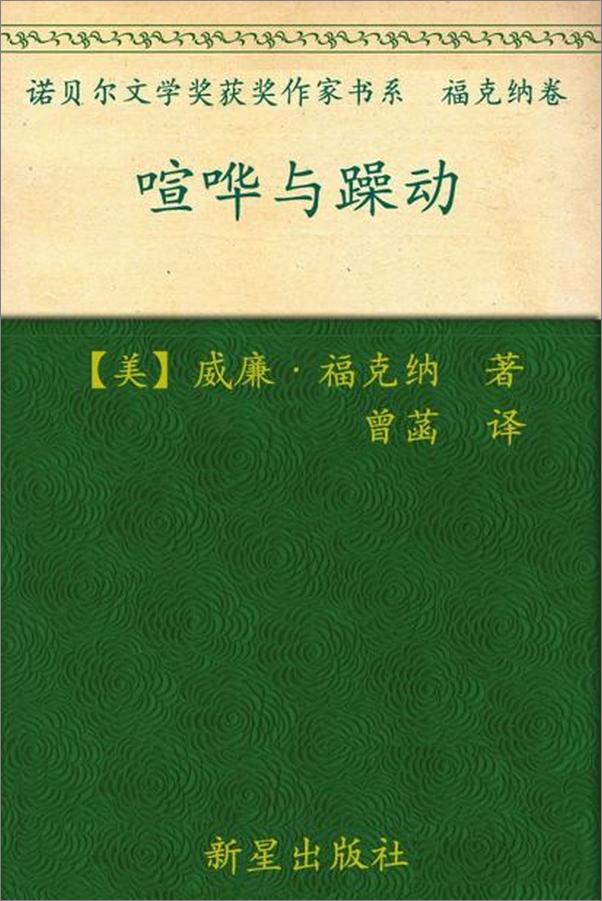 诺贝尔文学奖获奖作家书系　福克纳卷

喧哗与躁动

【美】威廉·福克纳　著
曾菡　译

新星出版社